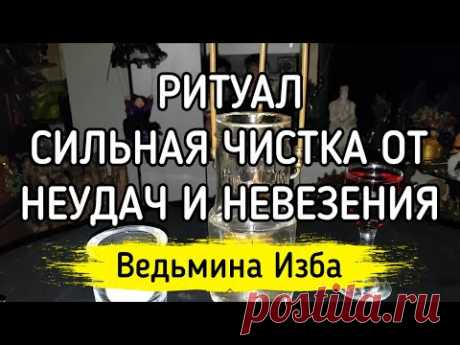 РИТУАЛ
СИЛЬНАЯ ЧИСТКА ОТ
НЕУДАЧ И НЕВЕЗЕНИЯ

Ведьмина Изба

postila.ru